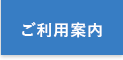 ご利用案内